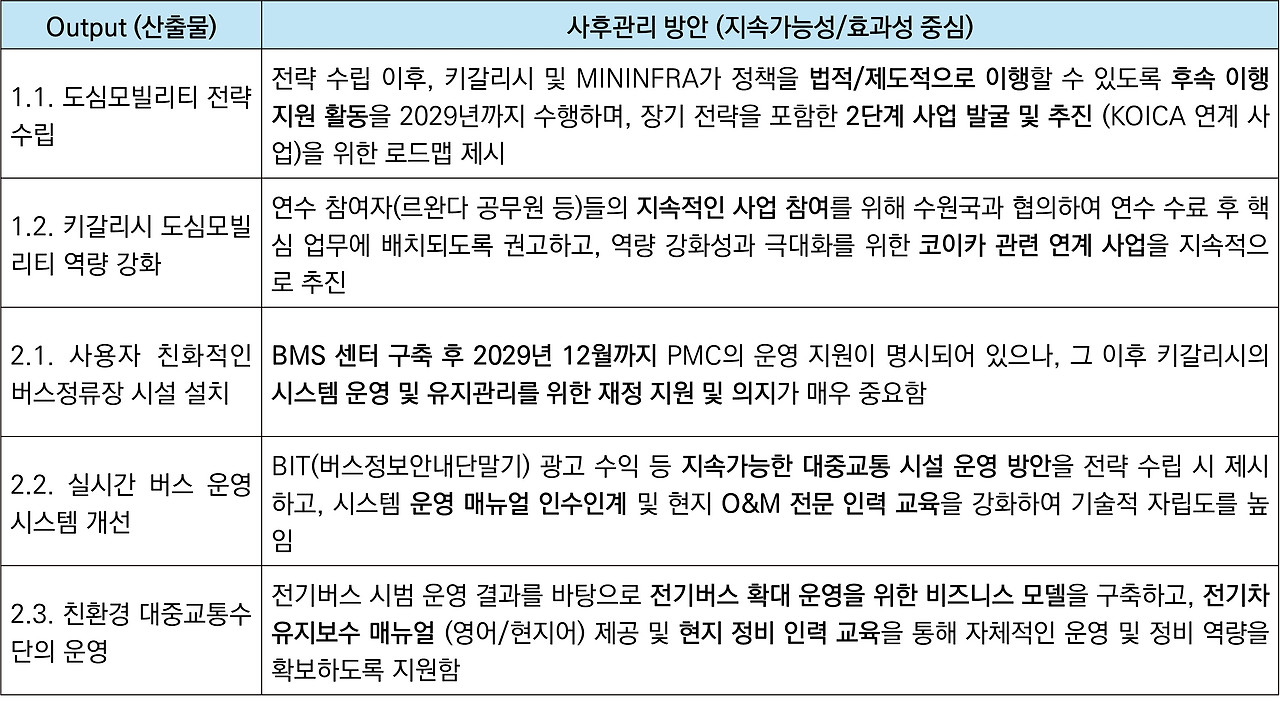 | Output (산출물) | 사후관리 방안 (지속가능성/효과성 중심) |
|---|---|
| 1.1. 도심모빌리티 전략 수립 | 전략 수립 이후, 키갈리시 및 MININFRA가 정책을 법적/제도적으로 이행할 수 있도록 후속 이행 지원 활동을 2029년까지 수행하며, 장기 전략을 포함한 2단계 사업 발굴 및 추진 (KOICA 연계 사업)을 위한 로드맵 제시 |
| 1.2. 키갈리시 도심모빌리티 역량 강화 | 연수 참여자(르완다 공무원 등)들의 지속적인 사업 참여를 위해 수원국과 협의하여 연수 수료 후 핵심 업무에 배치되도록 권고하고, 역량 강화성과 극대화를 위한 코이카 관련 연계 사업을 지속적으로 추진 |
| 2.1. 사용자 친화적인 버스정류장 시설 설치 | BMS 센터 구축 후 2029년 12월까지 PMC의 운영 지원이 명시되어 있으나, 그 이후 키갈리시의 시스템 운영 및 유지관리를 위한 재정 지원 및 의지가 매우 중요함 |
| 2.2. 실시간 버스 운영 시스템 개선 | BIT(버스정보안내단말기) 광고 수익 등 지속가능한 대중교통 시설 운영 방안을 전략 수립 시 제시하고, 시스템 운영 매뉴얼 인수인계 및 현지 O&M 전문 인력 교육을 강화하여 기술적 자립도를 높임 |
| 2.3. 친환경 대중교통수단의 운영 | 전기버스 시범 운영 결과를 바탕으로 전기버스 확대 운영을 위한 비즈니스 모델을 구축하고, 전기차 유지보수 매뉴얼 (영어/현지어) 제공 및 현지 정비 인력 교육을 통해 자체적인 운영 및 정비 역량을 확보하도록 지원함 |